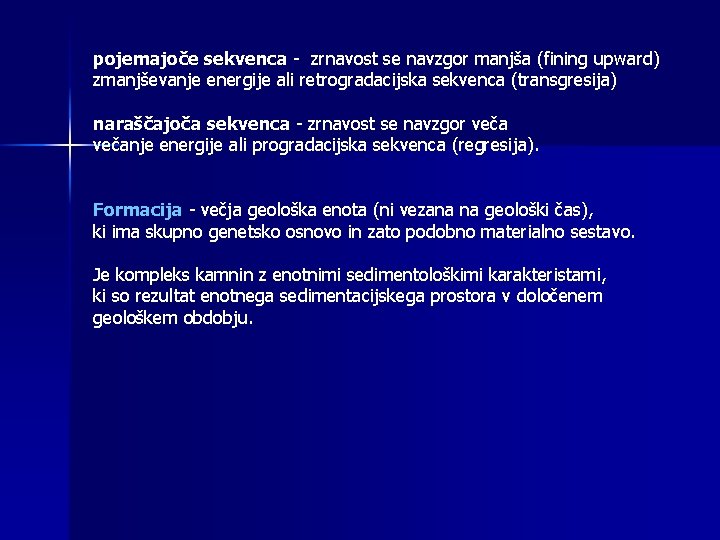 pojemajoče sekvenca - zrnavost se navzgor manjša (fining upward) zmanjševanje energije ali retrogradacijska sekvenca (transgresija)

naraščajoča sekvenca - zrnavost se navzgor veča večanje energije ali progradacijska sekvenca (regresija).

Formacija - večja geološka enota (ni vezana na geološki čas), ki ima skupno genetsko osnovo in zato podobno materialno sestavo.

Je kompleks kamnin z enotnimi sedimentološkimi karakteristami, ki so rezultat enotnega sedimentacijskega prostora v določenem geološkem obdobju.